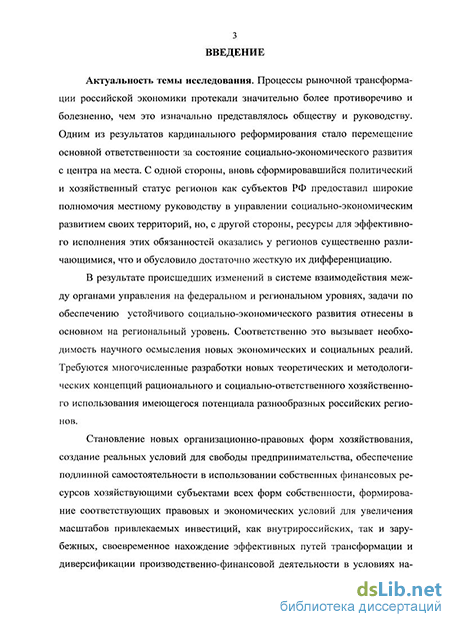 3

ВВЕДЕНИЕ

Актуальность темы исследования. Процессы рыночной трансформации российской экономики протекали значительно более противоречиво и болезненно, чем это изначально представлялось обществу и руководству. Одним из результатов кардинального реформирования стало перемещение основной ответственности за состояние социально-экономического развития с центра на места. С одной стороны, вновь сформировавшийся политический и хозяйственный статус регионов как субъектов РФ предоставил широкие полномочия местному руководству в управлении социально-экономическим развитием своих территорий, но, с другой стороны, ресурсы для эффективного исполнения этих обязанностей оказались у регионов существенно различающимися, что и обусловило достаточно жесткую их дифференциацию.

В результате происшедших изменений в системе взаимодействия между органами управления на федеральном и региональном уровнях, задачи по обеспечению устойчивого социально-экономического развития отнесены в основном на региональный уровень. Соответственно это вызывает необходимость научного осмысления новых экономических и социальных реалий. Требуются многочисленные разработки новых теоретических и методологических концепций рационального и социально-ответственного хозяйственного использования имеющегося потенциала разнообразных российских регионов.

Становление новых организационно-правовых форм хозяйствования, создание реальных условий для свободы предпринимательства, обеспечение подлинной самостоятельности в использовании собственных финансовых ресурсов хозяйствующими субъектами всех форм собственности, формирование соответствующих правовых и экономических условий для увеличения масштабов привлекаемых инвестиций, как внутрироссийских, так и зарубежных, своевременное нахождение эффективных путей трансформации и диверсификации производственно-финансовой деятельности в условиях на-

dsLib.net
библиотека диссертаций